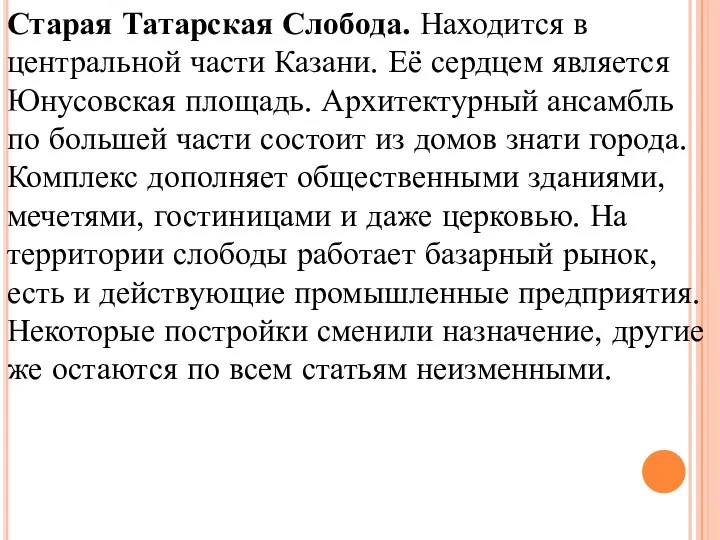 Старая Татарская Слобода. Находится в центральной части Казани. Её сердцем является Юнусовская площадь. Архитектурный ансамбль по большей части состоит из домов знати города. Комплекс дополняет общественными зданиями, мечетями, гостиницами и даже церковью. На территории слободы работает базарный рынок, есть и действующие промышленные предприятия. Некоторые постройки сменили назначение, другие же остаются по всем статьям неизменными.